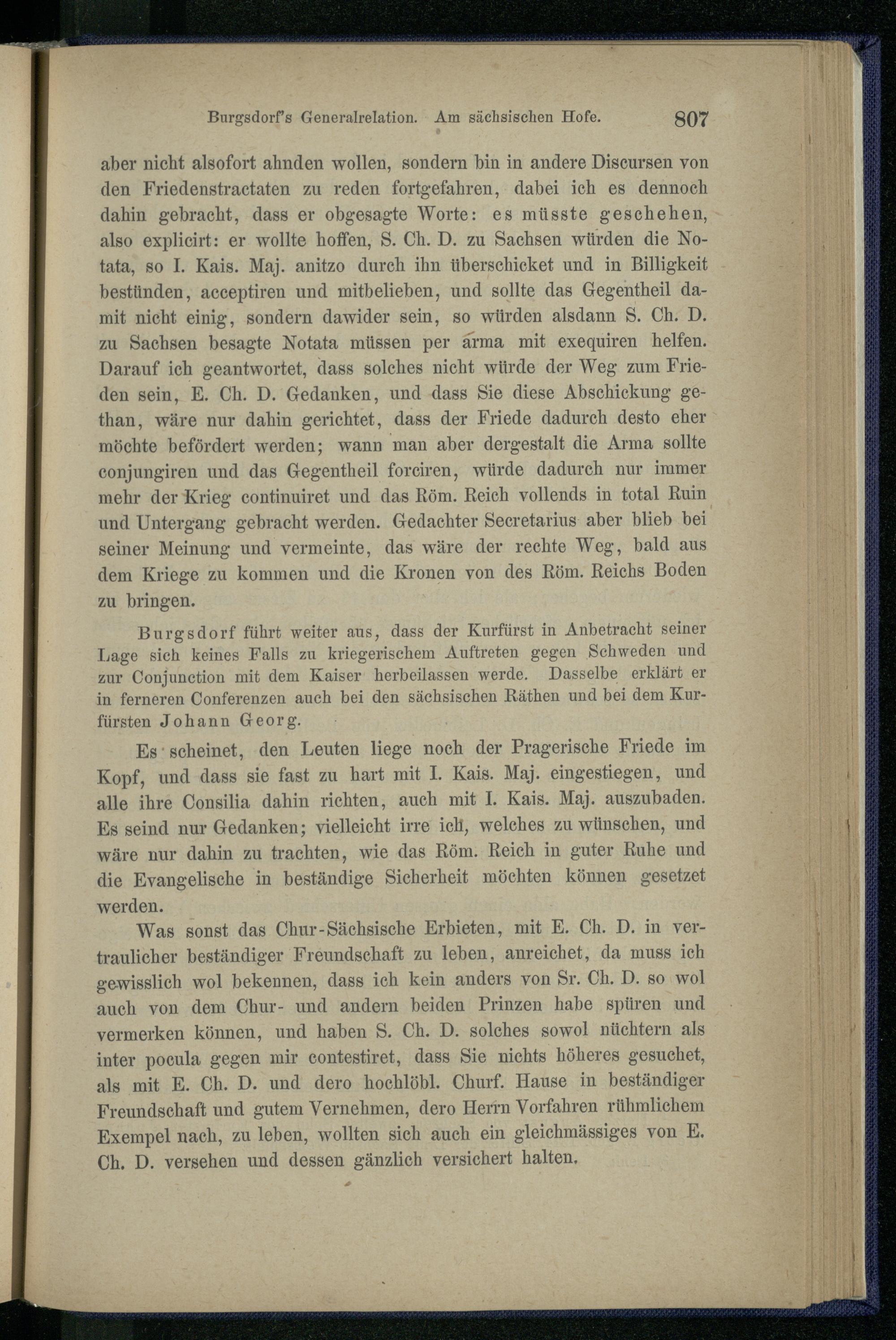 Burgsdorf's Generalrelation. Am sächsischen Hofe. 807

aber nicht alsofort ahnden wollen, sondern bin in andere Discursen von den Friedenstractaten zu reden fortgefahren, dabei ich es dennoch dahin gebracht, dass er obgesagte Worte: es müsste geschehen, also explicirt: er wollte hoffen, S. Ch. D. zu Sachsen würden die Notata, so I. Kais. Maj. anitzo durch ihn überschicket und in Billigkeit bestünden, acceptiren und mitbelieben, und sollte das Gegentheil damit nicht einig, sondern dawider sein, so würden alsdann S. Ch. D. zu Sachsen besagte Notata müssen per arma mit exequiren helfen. Darauf ich geantwortet, dass solches nicht würde der Weg zum Frieden sein, E. Ch. D. Gedanken, und dass Sie diese Abschickung gethan, wäre nur dahin gerichtet, dass der Friede dadurch desto eher möchte befördert werden; wann man aber dergestalt die Arma sollte conjungiren und das Gegentheil forciren, würde dadurch nur immer mehr der Krieg continuiret und das Röm. Reich vollends in total Ruin und Untergang gebracht werden. Gedachter Secretarius aber blieb bei seiner Meinung und vermeinte, das wäre der rechte Weg, bald aus dem Kriege zu kommen und die Kronen von des Röm. Reichs Boden zu bringen.

Burgsdorf führt weiter aus, dass der Kurfürst in Anbetracht seiner Lage sich keines Falls zu kriegerischem Auftreten gegen Schweden und zur Conjunction mit dem Kaiser herbeilassen werde. Dasselbe erklärt er in ferneren Conferenzen auch bei den sächsischen Räthen und bei dem Kurfürsten Johann Georg.

Es scheinet, den Leuten liege noch der Pragerische Friede im Kopf, und dass sie fast zu hart mit I. Kais. Maj. eingestiegen, und alle ihre Consilia dahin richten, auch mit I. Kais. Maj. auszubaden. Es seind nur Gedanken; vielleicht irre ich, welches zu wünschen, und wäre nur dahin zu trachten, wie das Röm. Reich in guter Ruhe und die Evangelische in beständige Sicherheit möchten können gesetzet werden.

Was sonst das Chur-Sächsische Erbieten, mit E. Ch. D. in vertraulicher beständiger Freundschaft zu leben, anreichet, da muss ich gewisslich wol bekennen, dass ich kein anders von Sr. Ch. D. so wol auch von dem Chur- und andern beiden Prinzen habe spüren und vermerken können, und haben S. Ch. D. solches sowol nüchtern als inter pocula gegen mir contestiret, dass Sie nichts höheres gesuchet, als mit E. Ch. D. und dero hochlöbl. Churf. Hause in beständiger Freundschaft und gutem Vernehmen, dero Herrn Vorfahren rühmlichem Exempel nach, zu leben, wollten sich auch ein gleichmässiges von E. Ch. D. versehen und dessen gänzlich versichert halten.